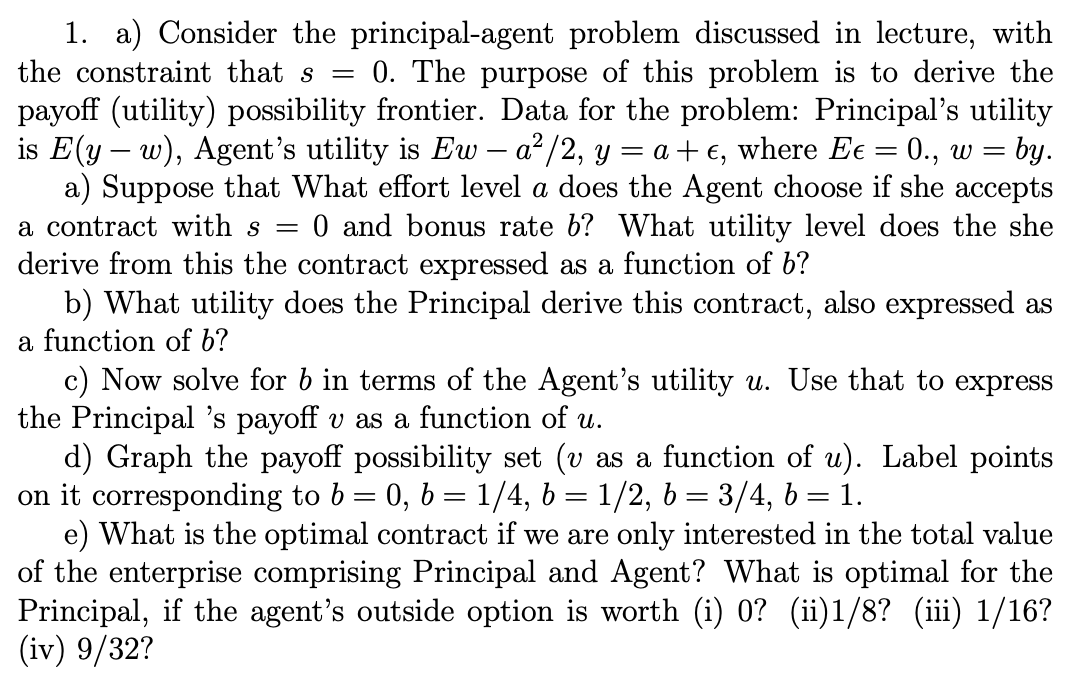 1. a) Consider the principal-agent problem discussed in lecture, with the constraint that $s = 0$. The purpose of this problem is to derive the payoff (utility) possibility frontier. Data for the problem: Principal's utility is $E(y - w)$, Agent's utility is $Ew - a^2/2$, $y = a + \epsilon$, where $E\epsilon = 0.$, $w = by$.

a) Suppose that What effort level $a$ does the Agent choose if she accepts a contract with $s = 0$ and bonus rate $b$? What utility level does the she derive from this the contract expressed as a function of $b$?

b) What utility does the Principal derive this contract, also expressed as a function of $b$?

c) Now solve for $b$ in terms of the Agent's utility $u$. Use that to express the Principal 's payoff $v$ as a function of $u$.

d) Graph the payoff possibility set ($v$ as a function of $u$). Label points on it corresponding to $b = 0$, $b = 1/4$, $b = 1/2$, $b = 3/4$, $b = 1$.

e) What is the optimal contract if we are only interested in the total value of the enterprise comprising Principal and Agent? What is optimal for the Principal, if the agent's outside option is worth (i) 0? (ii)1/8? (iii) 1/16? (iv) 9/32?